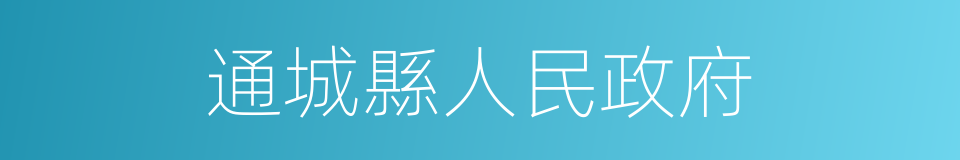 通城縣人民政府